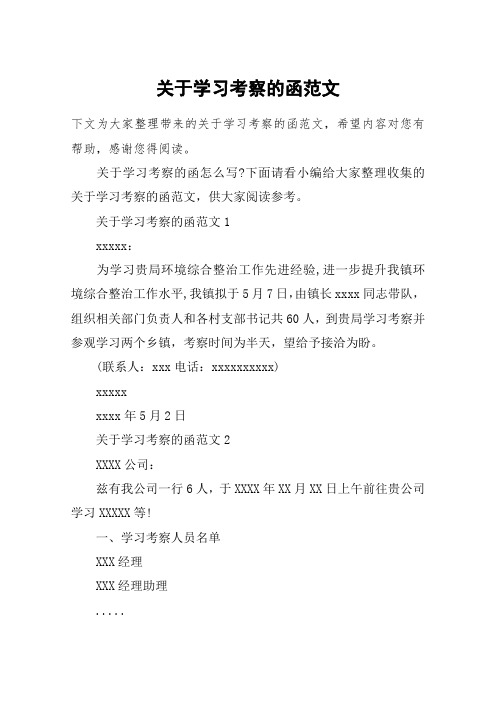 关于学习考察的函范文

下文为大家整理带来的关于学习考察的函范文，希望内容对您有帮助，感谢您得阅读。

关于学习考察的函怎么写?下面请看小编给大家整理收集的关于学习考察的函范文，供大家阅读参考。

关于学习考察的函范文 1

xxxxx：

为学习贵局环境综合整治工作先进经验，进一步提升我镇环境综合整治工作水平，我镇拟于 5 月 7 日，由镇长 xxxx 同志带队，组织相关部门负责人和各村支部书记共 60 人，到贵局学习考察并参观学习两个乡镇，考察时间为半天，望给予接洽为盼。

（联系人：xxx 电话：xxxxxxxxxx）

xxxxx

xxxx 年 5 月 2 日

关于学习考察的函范文 2

XXXX 公司：

兹有我公司一行 6 人，于 XXXX 年 XX 月 XX 日上午前往贵公司学习 XXXXX 等!

一、学习考察人员名单

XXX 经理

XXX 经理助理

.....